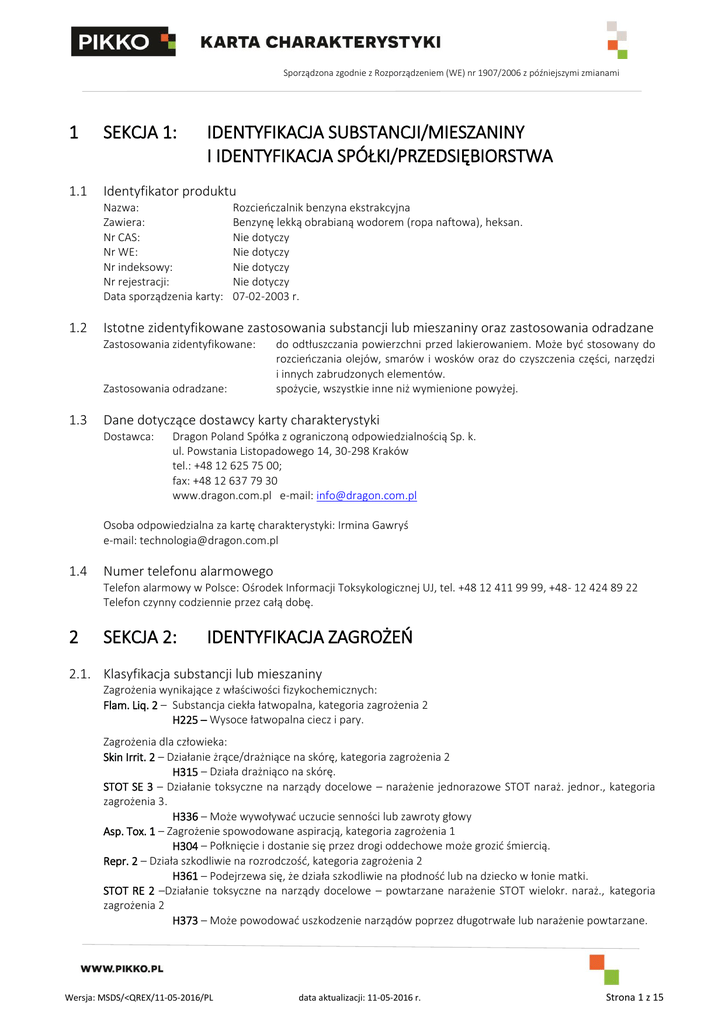 PIKKO KARTA CHARAKTERYSTYKI

Sporządzona zgodnie z Rozporządzeniem (WE) nr 1907/2006 z późniejszymi zmianami

1 SEKCJA 1: IDENTYFIKACJA SUBSTANCJI/MIESZANINY I IDENTYFIKACJA SPÓŁKI/PRZEDSIĘBIORSTWA

1.1 Identyfikator produktu
Nazwa: Rozcieńczalnik benzyna ekstrakcyjna
Zawiera: Benzynę lekką obrabianą wodorem (ropa naftowa), heksan.
Nr CAS: Nie dotyczy
Nr WE: Nie dotyczy
Nr indeksowy: Nie dotyczy
Nr rejestracji: Nie dotyczy
Data sporządzenia karty: 07-02-2003 r.

1.2 Istotne zidentyfikowane zastosowania substancji lub mieszaniny oraz zastosowania odradzane
Zastosowania zidentyfikowane: do odtłuszczania powierzchni przed lakierowaniem. Może być stosowany do rozcieńczania olejów, smarów i wosków oraz do czyszczenia części, narzędzi i innych zabrudzonych elementów.
Zastosowania odradzane: spożycie, wszystkie inne niż wymienione powyżej.

1.3 Dane dotyczące dostawcy karty charakterystyki
Dostawca: Dragon Poland Spółka z ograniczoną odpowiedzialnością Sp. k.
ul. Powstania Listopadowego 14, 30-298 Kraków
tel.: +48 12 625 75 00;
fax: +48 12 637 79 30
www.dragon.com.pl e-mail: info@dragon.com.pl

Osoba odpowiedzialna za kartę charakterystyki: Irmina Gawryś
e-mail: technologia@dragon.com.pl

1.4 Numer telefonu alarmowego
Telefon alarmowy w Polsce: Ośrodek Informacji Toksykologicznej UJ, tel. +48 12 411 99 99, +48- 12 424 89 22
Telefon czynny codziennie przez całą dobę.

2 SEKCJA 2: IDENTYFIKACJA ZAGROŻEŃ

2.1. Klasyfikacja substancji lub mieszaniny
Zagrożenia wynikające z właściwości fizykochemicznych:
Flam. Liq. 2 – Substancja ciekła łatwopalna, kategoria zagrożenia 2
H225 – Wysoce łatwopalna ciecz i pary.

Zagrożenia dla człowieka:
Skin Irrit. 2 – Działanie żrące/drażniące na skórę, kategoria zagrożenia 2
H315 – Działa drażniąco na skórę.
STOT SE 3 – Działanie toksyczne na narządy docelowe – narażenie jednorazowe STOT naraż. jednor., kategoria zagrożenia 3.
H336 – Może wywoływać uczucie senności lub zawroty głowy
Asp. Tox. 1 – Zagrożenie spowodowane aspiracją, kategoria zagrożenia 1
H304 – Połknięcie i dostanie się przez drogi oddechowe może grozić śmiercią.
Repr. 2 – Działa szkodliwie na rozrodczość, kategoria zagrożenia 2
H361 – Podejrzewa się, że działa szkodliwie na płodność lub na dziecko w łonie matki.
STOT RE 2 –Działanie toksyczne na narządy docelowe – powtarzane narażenie STOT wielokr. naraż., kategoria zagrożenia 2
H373 – Może powodować uszkodzenie narządów poprzez długotrwałe lub narażenie powtarzane.

WWW.PIKKO.PL

Wersja: MSDS/<QREX/11-05-2016/PL data aktualizacji: 11-05-2016 r. Strona 1 z 15